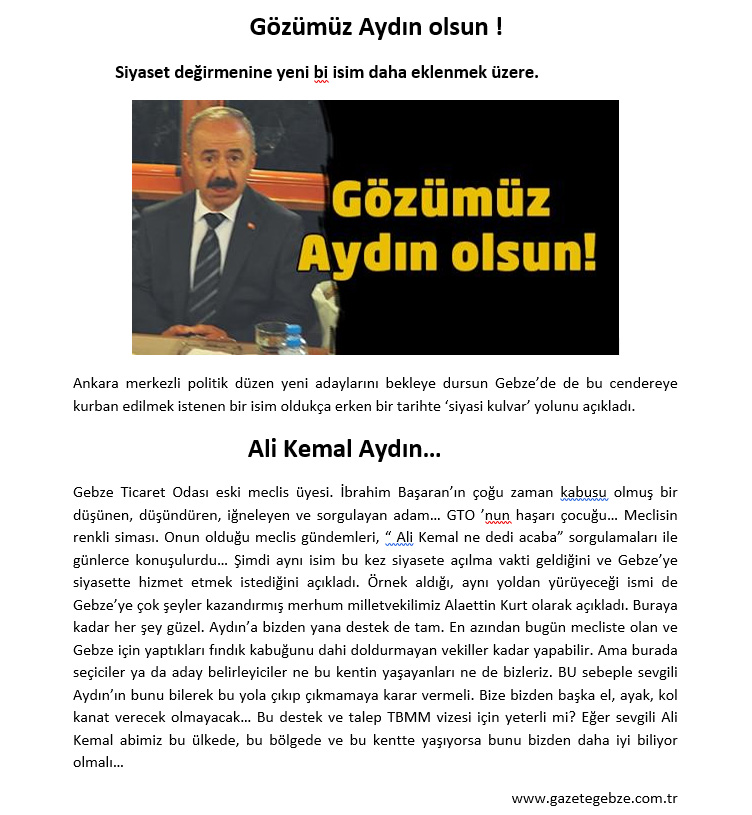 Gözümüz Aydın olsun !

Siyaset değirmenine yeni bi isim daha eklenmek üzere.

Gözümüz Aydın olsun!

Ankara merkezli politik düzen yeni adaylarını bekleye dursun Gebze'de de bu cendereye kurban edilmek istenen bir isim oldukça erken bir tarihte 'siyasi kulvar' yolunu açıkladı.

Ali Kemal Aydın...

Gebze Ticaret Odası eski meclis üyesi. İbrahim Başaran'ın çoğu zaman kabusu olmuş bir düşünen, düşündüren, iğneleyen ve sorgulayan adam... GTO 'nun haşarı çocuğu... Meclisin renkli siması. Onun olduğu meclis gündemleri, " Ali Kemal ne dedi acaba" sorgulamaları ile günlerce konuşulurdu... Şimdi aynı isim bu kez siyasete açılma vakti geldiğini ve Gebze'ye siyasette hizmet etmek istediğini açıkladı. Örnek aldığı, aynı yoldan yürüyeceği ismi de Gebze'ye çok şeyler kazandırmış merhum milletvekilimiz Alaettin Kurt olarak açıkladı. Buraya kadar her şey güzel. Aydın'a bizden yana destek de tam. En azından bugün mecliste olan ve Gebze için yaptıkları fındık kabuğunu dahi doldurmayan vekiller kadar yapabilir. Ama burada seçiciler ya da aday belirleyiciler ne bu kentin yaşayanları ne de bizleriz. BU sebeple sevgili Aydın'ın bunu bilerek bu yola çıkıp çıkmamaya karar vermeli. Bize bizden başka el, ayak, kol kanat verecek olmayacak... Bu destek ve talep TBMM vizesi için yeterli mi? Eğer sevgili Ali Kemal abimiz bu ülkede, bu bölgede ve bu kentte yaşıyorsa bunu bizden daha iyi biliyor olmalı...

www.gazetegebze.com.tr